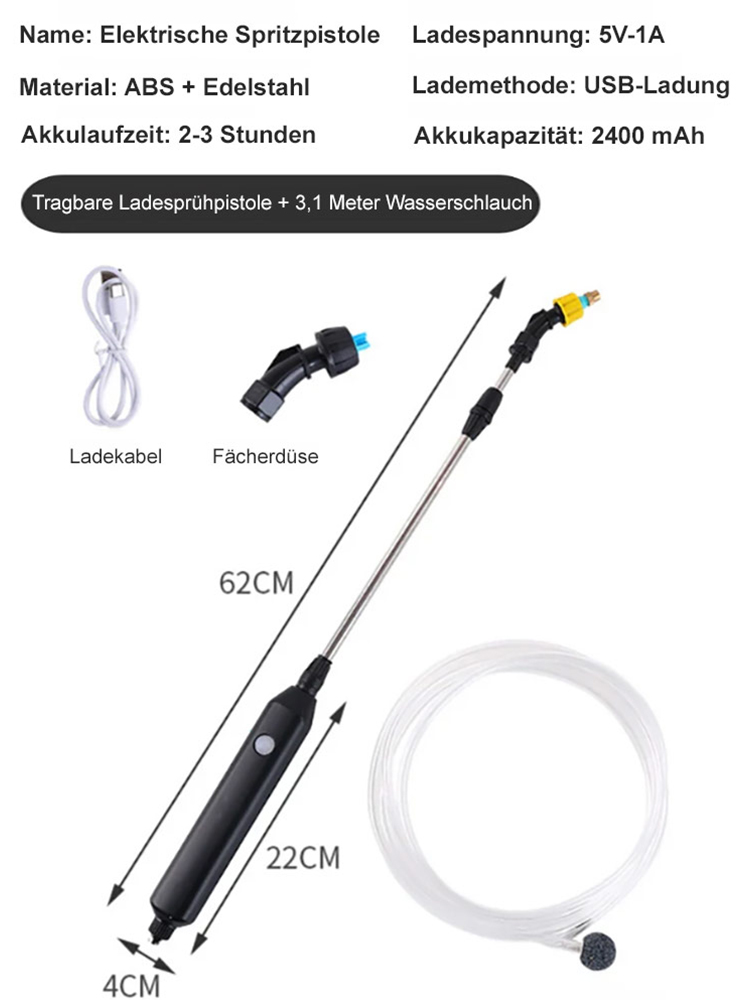 Name: Elektrische Spritzpistole
Material: ABS + Edelstahl
Akkulaufzeit: 2-3 Stunden

Ladespannung: 5V-1A
Lademethode: USB-Ladung
Akkukapazität: 2400 mAh

Tragbare Ladesprühpistole + 3,1 Meter Wasserschlauch

Ladekabel

Fächerdüse

62CM

22CM

4CM